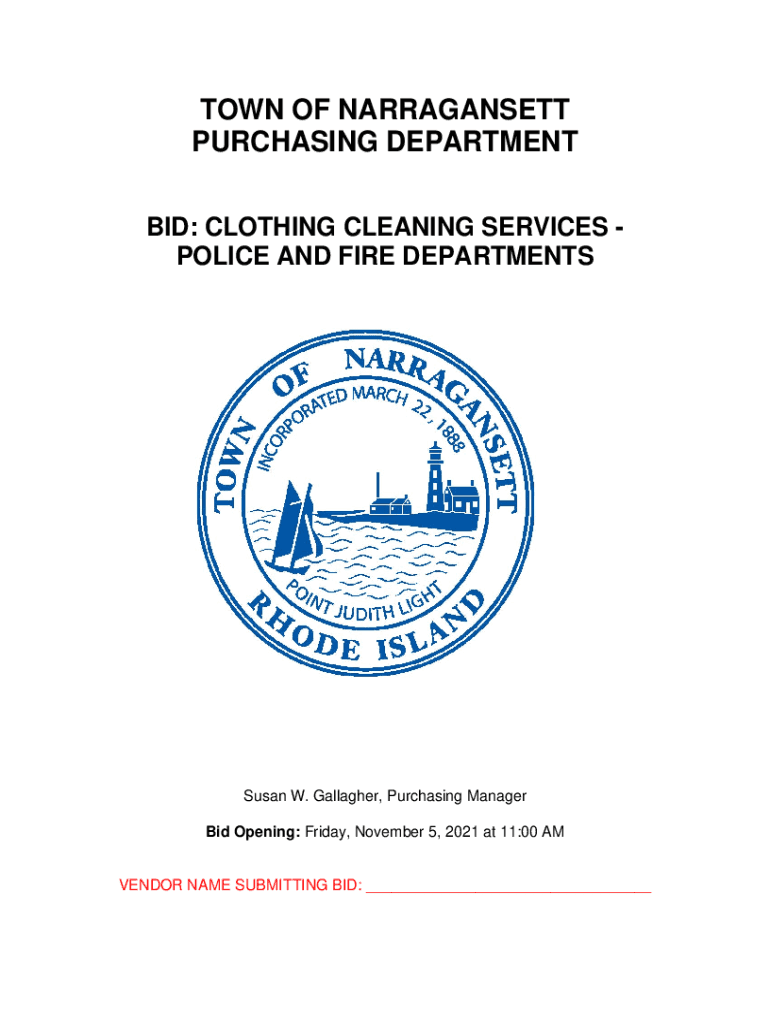 TOWN OF NARRAGANSETT
PURCHASING DEPARTMENT

BID: CLOTHING CLEANING SERVICES - POLICE AND FIRE DEPARTMENTS

TOWN OF NARRAGANSETT
INCORPORATED MARCH 22, 1888
POINT JUDITH LIGHT
RHODE ISLAND

Susan W. Gallagher, Purchasing Manager

Bid Opening: Friday, November 5, 2021 at 11:00 AM

VENDOR NAME SUBMITTING BID: ____